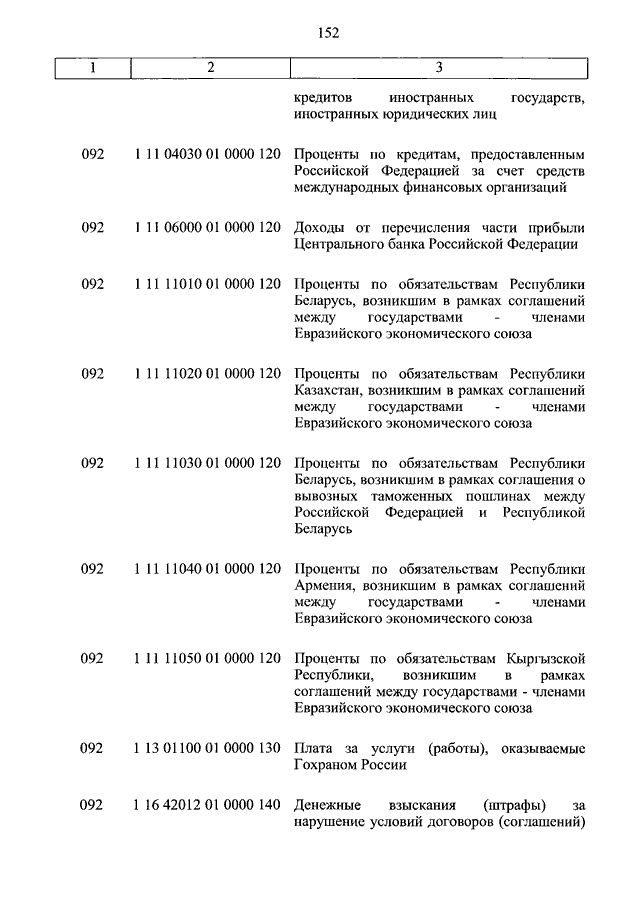 152

| 1 | 2 | 3 |
|---|---|---|
| | | кредитов иностранных государств, иностранных юридических лиц |
| 092 | 1 11 04030 01 0000 120 | Проценты по кредитам, предоставленным Российской Федерацией за счет средств международных финансовых организаций |
| 092 | 1 11 06000 01 0000 120 | Доходы от перечисления части прибыли Центрального банка Российской Федерации |
| 092 | 1 11 11010 01 0000 120 | Проценты по обязательствам Республики Беларусь, возникшим в рамках соглашений между государствами - членами Евразийского экономического союза |
| 092 | 1 11 11020 01 0000 120 | Проценты по обязательствам Республики Казахстан, возникшим в рамках соглашений между государствами - членами Евразийского экономического союза |
| 092 | 1 11 11030 01 0000 120 | Проценты по обязательствам Республики Беларусь, возникшим в рамках соглашения о вывозных таможенных пошлинах между Российской Федерацией и Республикой Беларусь |
| 092 | 1 11 11040 01 0000 120 | Проценты по обязательствам Республики Армения, возникшим в рамках соглашений между государствами - членами Евразийского экономического союза |
| 092 | 1 11 11050 01 0000 120 | Проценты по обязательствам Кыргызской Республики, возникшим в рамках соглашений между государствами - членами Евразийского экономического союза |
| 092 | 1 13 01100 01 0000 130 | Плата за услуги (работы), оказываемые Гохраном России |
| 092 | 1 16 42012 01 0000 140 | Денежные взыскания (штрафы) за нарушение условий договоров (соглашений) |